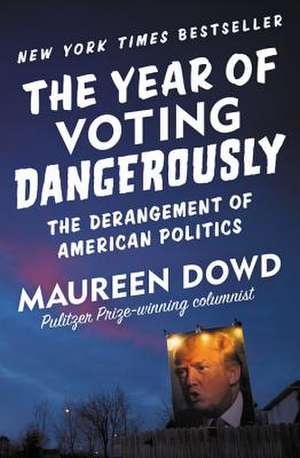 NEW YORK TIMES BESTSELLER

THE YEAR OF VOTING DANGEROUSLY

THE DERANGEMENT OF AMERICAN POLITICS

MAUREEN DOWD

Pulitzer Prize-winning columnist